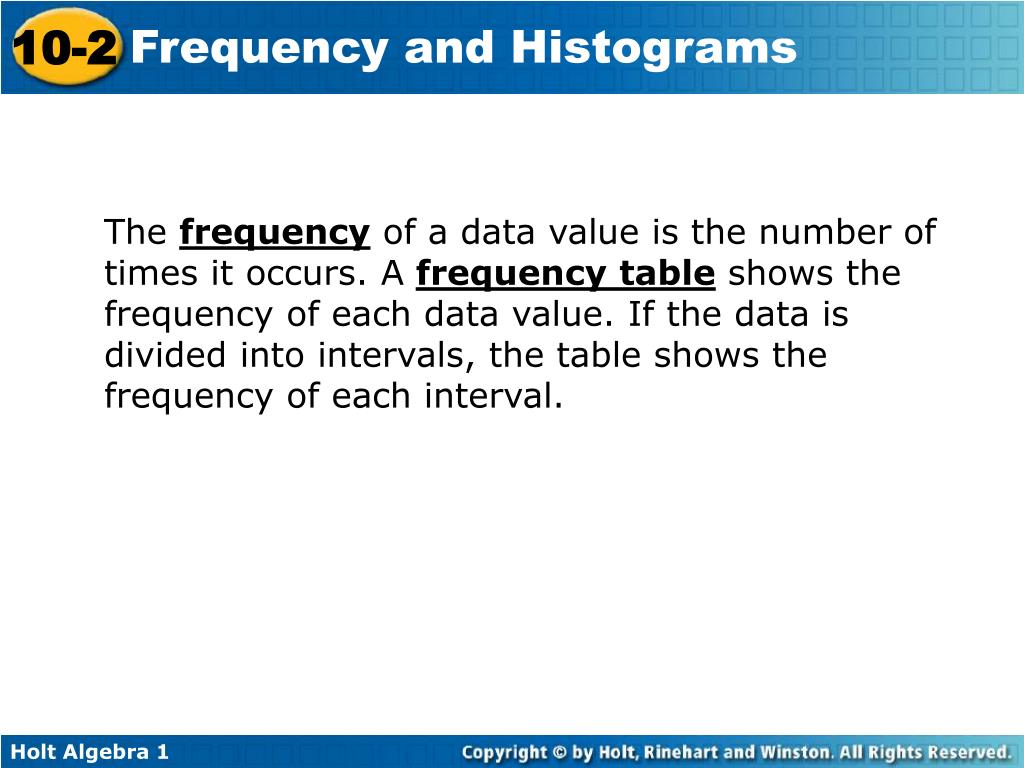 10-2 Frequency and Histograms

The frequency of a data value is the number of times it occurs. A frequency table shows the frequency of each data value. If the data is divided into intervals, the table shows the frequency of each interval.

Holt Algebra 1

Copyright © by Holt, Rinehart and Winston. All Rights Reserved.